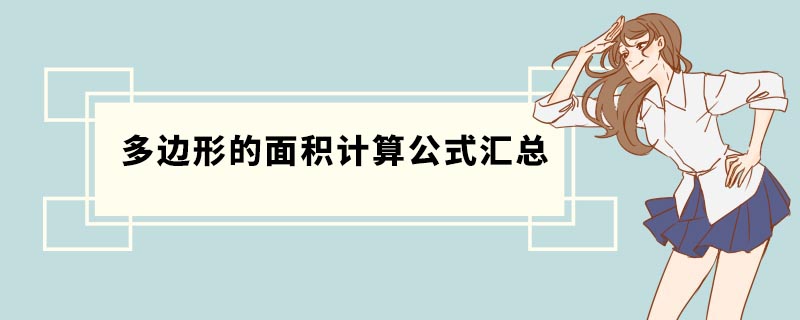 多边形的面积计算公式汇总